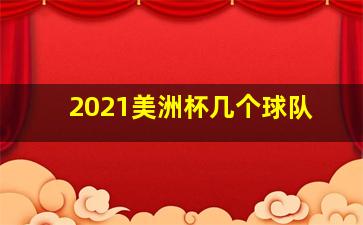 2021美洲杯几个球队